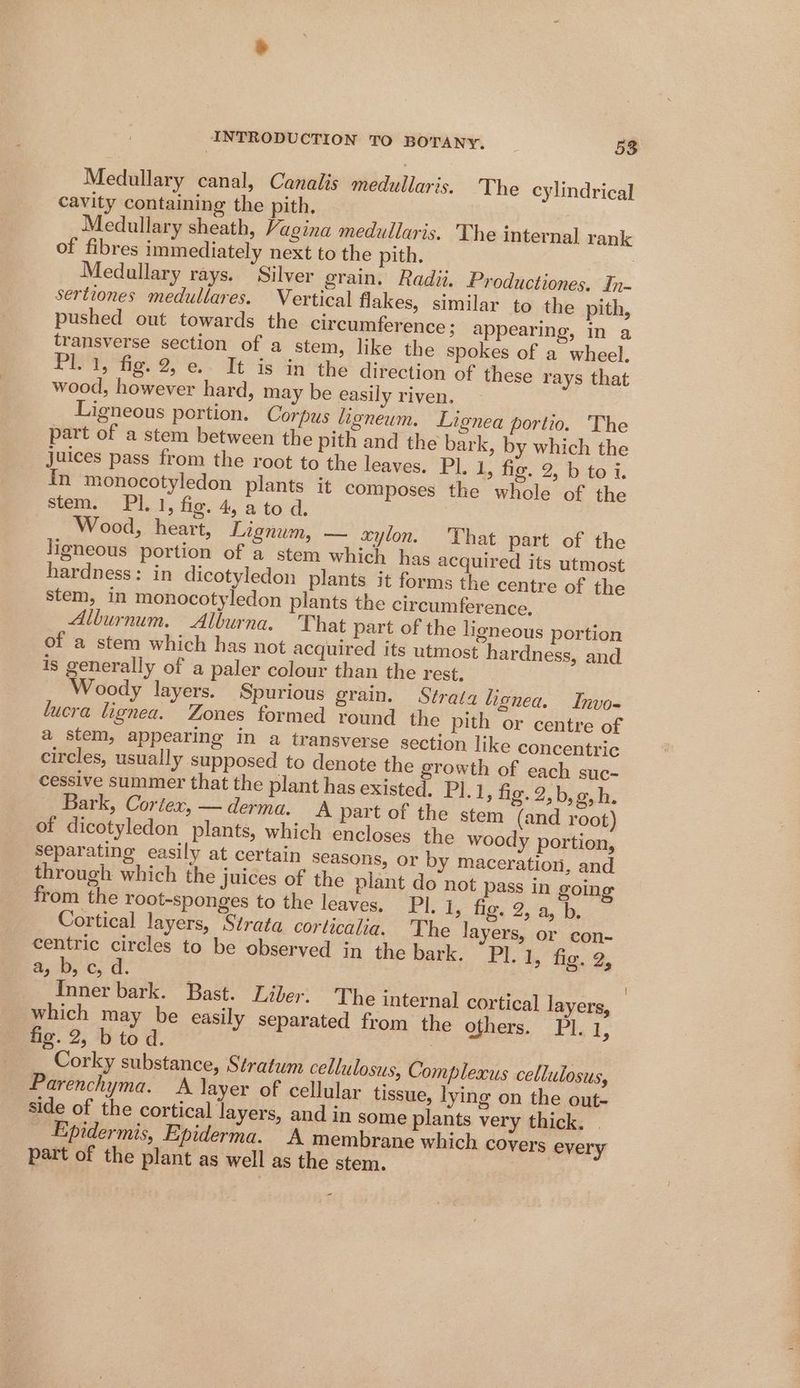 INTRODUCTION TO BOTANY. 53

Medullary canal, Canalis medullaris. The cylindrical cavity containing the pith.

Medullary sheath, Vagina medullaris. The internal rank of fibres immediately next to the pith.

Medullary rays. Silver grain. Radii. Productiones. Insertiones medullares. Vertical flakes, similar to the pith, pushed out towards the circumference; appearing, in a transverse section of a stem, like the spokes of a wheel. Pl. 1, fig. 2, e. It is in the direction of these rays that wood, however hard, may be easily riven.

Ligneous portion. Corpus ligneum. Lignea portio. The part of a stem between the pith and the bark, by which the juices pass from the root to the leaves. Pl. 1, fig. 2, b to i. In monocotyledon plants it composes the whole of the stem. Pl. 1, fig. 4, a to d.

Wood, heart, Lignum, — xylon. That part of the ligneous portion of a stem which has acquired its utmost hardness: in dicotyledon plants it forms the centre of the stem, in monocotyledon plants the circumference.

Alburnum. Alburna. That part of the ligneous portion of a stem which has not acquired its utmost hardness, and is generally of a paler colour than the rest.

Woody layers. Spurious grain. Strata lignea. Involucra lignea. Zones formed round the pith or centre of a stem, appearing in a transverse section like concentric circles, usually supposed to denote the growth of each successive summer that the plant has existed. Pl. 1, fig. 2, b, g, h.

Bark, Cortex, — derma. A part of the stem (and root) of dicotyledon plants, which encloses the woody portion, separating easily at certain seasons, or by maceration, and through which the juices of the plant do not pass in going from the root-sponges to the leaves. Pl. 1, fig. 2, a, b.

Cortical layers, Strata corticalia. The layers, or concentric circles to be observed in the bark. Pl. 1, fig. 2, a, b, c, d.

Inner bark. Bast. Liber. The internal cortical layers, which may be easily separated from the others. Pl. 1, fig. 2, b to d.

Corky substance, Stratum cellulosus, Complexus cellulosus, Parenchyma. A layer of cellular tissue, lying on the outside of the cortical layers, and in some plants very thick.

Epidermis, Epiderma. A membrane which covers every part of the plant as well as the stem.